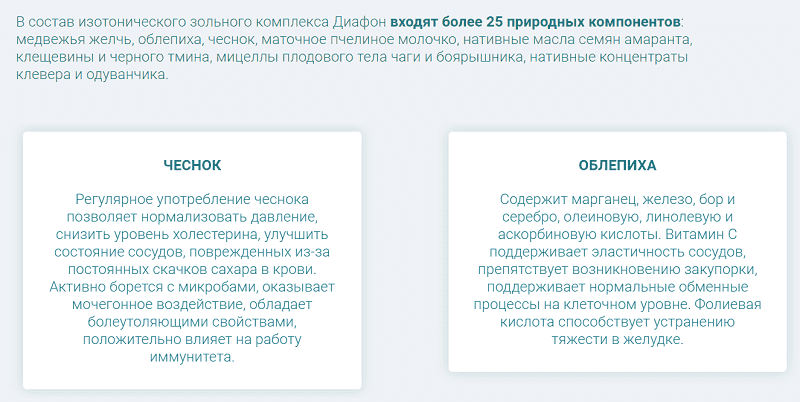 В состав изотонического зольного комплекса Диафон входят более 25 природных компонентов: медвежья желчь, облепиха, чеснок, маточное пчелиное молочко, нативные масла семян амаранта, клещевины и черного тмина, мицеллы плодового тела чаги и боярышника, нативные концентраты клевера и одуванчика.

ЧЕСНОК

Регулярное употребление чеснока позволяет нормализовать давление, снизить уровень холестерина, улучшить состояние сосудов, поврежденных из-за постоянных скачков сахара в крови. Активно борется с микробами, оказывает мочегонное воздействие, обладает болеутоляющими свойствами, положительно влияет на работу иммунитета.

ОБЛЕПИХА

Содержит марганец, железо, бор и серебро, олеиновую, линолевую и аскорбиновую кислоты. Витамин С поддерживает эластичность сосудов, препятствует возникновению закупорки, поддерживает нормальные обменные процессы на клеточном уровне. Фолиевая кислота способствует устранению тяжести в желудке.